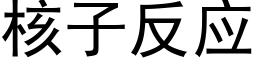 核子反应